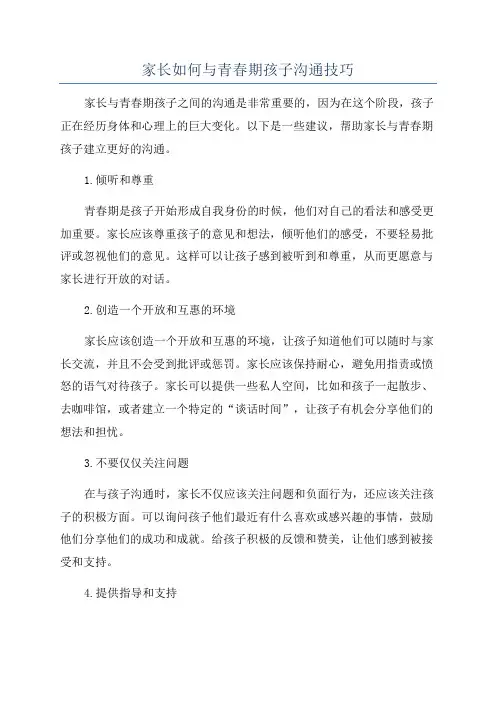 家长如何与青春期孩子沟通技巧

家长与青春期孩子之间的沟通是非常重要的，因为在这个阶段，孩子正在经历身体和心理上的巨大变化。以下是一些建议，帮助家长与青春期孩子建立更好的沟通。

1.倾听和尊重

青春期是孩子开始形成自我身份的时候，他们对自己的看法和感受更加重要。家长应该尊重孩子的意见和想法，倾听他们的感受，不要轻易批评或忽视他们的意见。这样可以让孩子感到被听到和尊重，从而更愿意与家长进行开放的对话。

2.创造一个开放和互惠的环境

家长应该创造一个开放和互惠的环境，让孩子知道他们可以随时与家长交流，并且不会受到批评或惩罚。家长应该保持耐心，避免用指责或愤怒的语气对待孩子。家长可以提供一些私人空间，比如和孩子一起散步、去咖啡馆，或者建立一个特定的“谈话时间”，让孩子有机会分享他们的想法和担忧。

3.不要仅仅关注问题

在与孩子沟通时，家长不仅应该关注问题和负面行为，还应该关注孩子的积极方面。可以询问孩子他们最近有什么喜欢或感兴趣的事情，鼓励他们分享他们的成功和成就。给孩子积极的反馈和赞美，让他们感到被接受和支持。

4.提供指导和支持